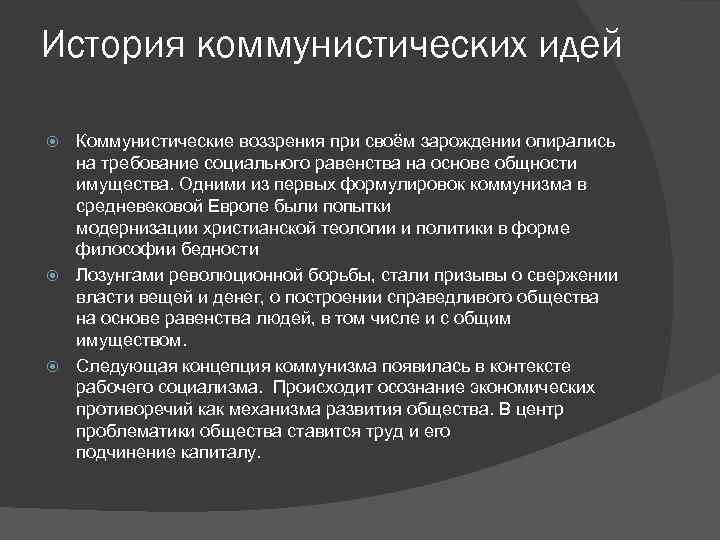 История коммунистических идей

Коммунистические воззрения при своём зарождении опирались на требование социального равенства на основе общности имущества. Одними из первых формулировок коммунизма в средневековой Европе были попытки модернизации христианской теологии и политики в форме философии бедности

Лозунгами революционной борьбы, стали призывы о свержении власти вещей и денег, о построении справедливого общества на основе равенства людей, в том числе и с общим имуществом.

Следующая концепция коммунизма появилась в контексте рабочего социализма. Происходит осознание экономических противоречий как механизма развития общества. В центр проблематики общества ставится труд и его подчинение капиталу.